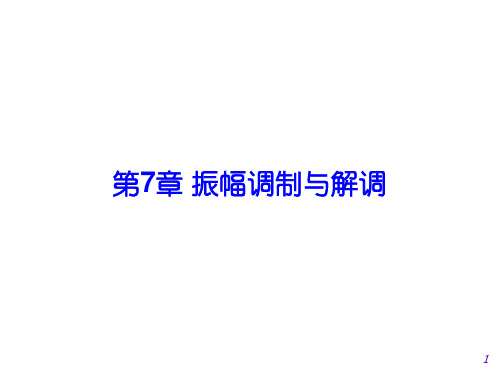 第7章 振幅调制与解调

1